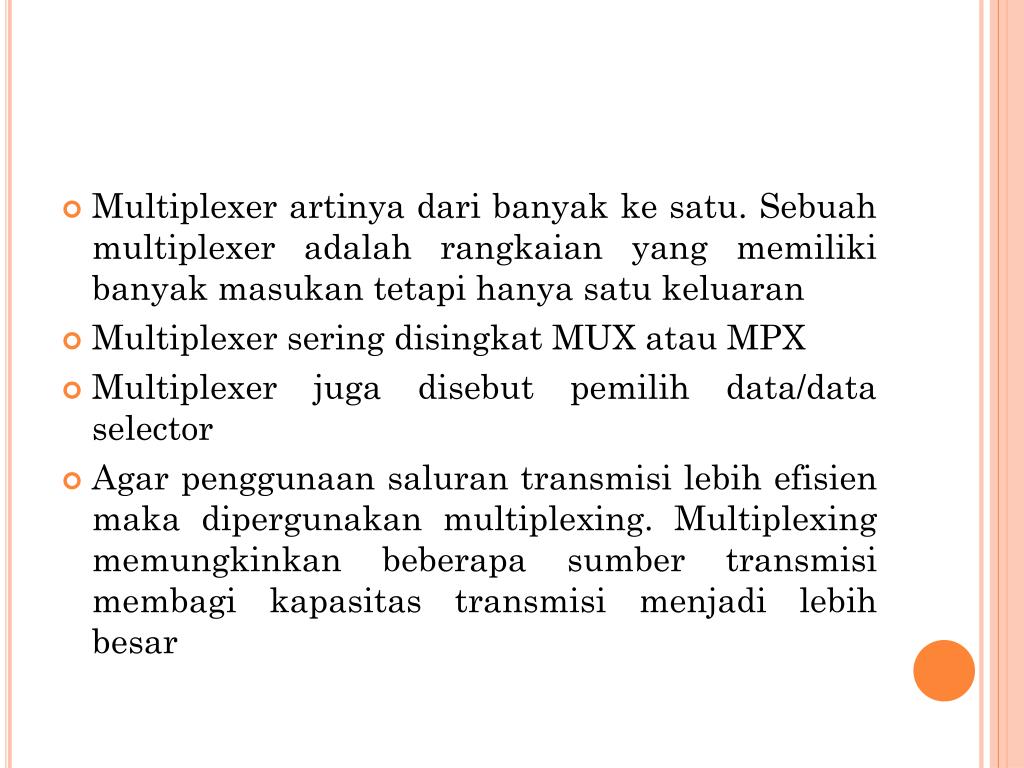 Multiplexer artinya dari banyak ke satu. Sebuah multiplexer adalah rangkaian yang memiliki banyak masukan tetapi hanya satu keluaran

Multiplexer sering disingkat MUX atau MPX

Multiplexer juga disebut pemilih data/data selector

Agar penggunaan saluran transmisi lebih efisien maka dipergunakan multiplexing. Multiplexing memungkinkan beberapa sumber transmisi membagi kapasitas transmisi menjadi lebih besar